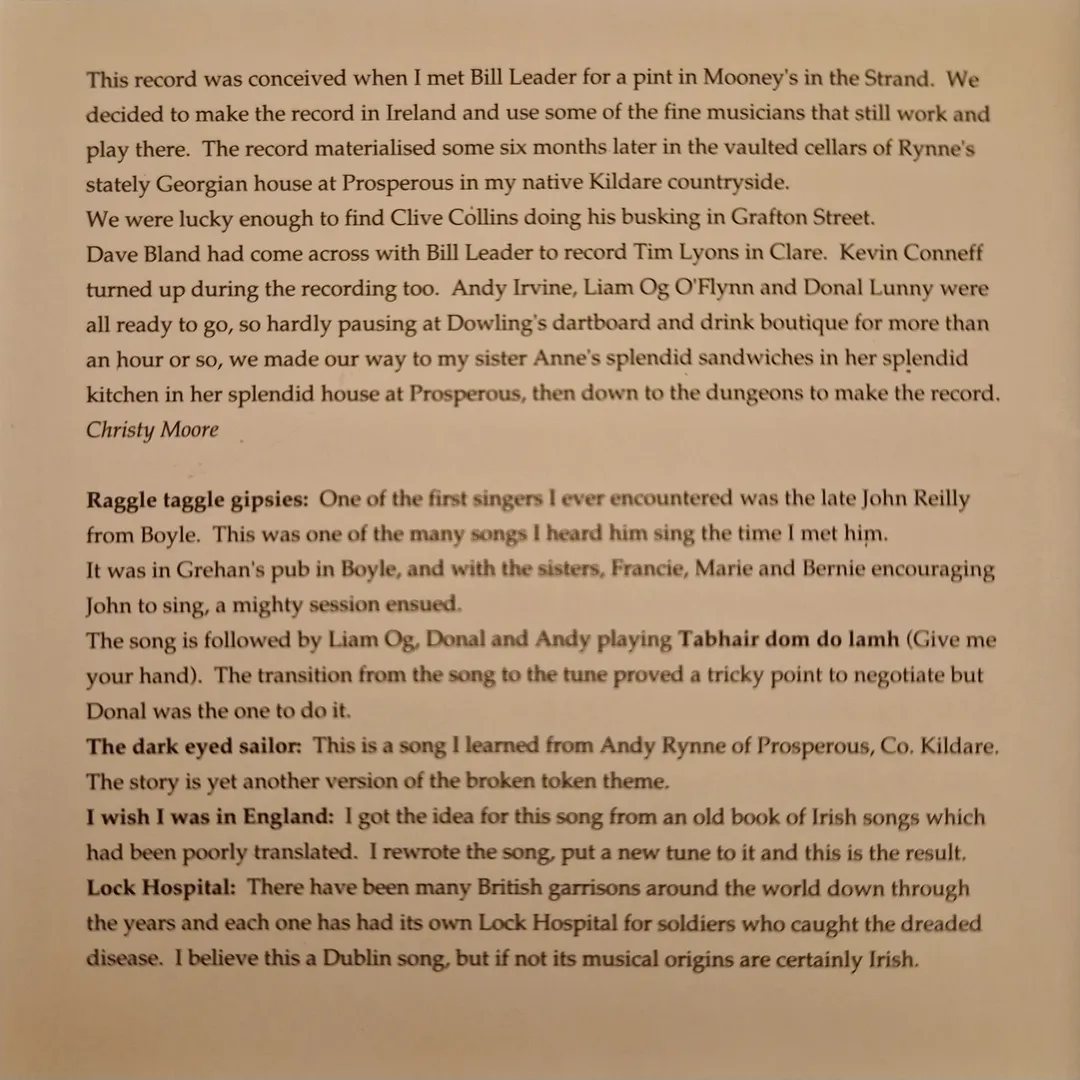 This record was conceived when I met Bill Leader for a pint in Mooney's in the Strand. We decided to make the record in Ireland and use some of the fine musicians that still work and play there. The record materialised some six months later in the vaulted cellars of Rynne's stately Georgian house at Prosperous in my native Kildare countryside.
We were lucky enough to find Clive Collins doing his busking in Grafton Street.
Dave Bland had come across with Bill Leader to record Tim Lyons in Clare. Kevin Conneff turned up during the recording too. Andy Irvine, Liam Og O'Flynn and Donal Lunny were all ready to go, so hardly pausing at Dowling's dartboard and drink boutique for more than an hour or so, we made our way to my sister Anne's splendid sandwiches in her splendid kitchen in her splendid house at Prosperous, then down to the dungeons to make the record.
Christy Moore

Raggle taggle gipsies: One of the first singers I ever encountered was the late John Reilly from Boyle. This was one of the many songs I heard him sing the time I met him.
It was in Grehan's pub in Boyle, and with the sisters, Francie, Marie and Bernie encouraging John to sing, a mighty session ensued.
The song is followed by Liam Og, Donal and Andy playing Tabhair dom do lamh (Give me your hand). The transition from the song to the tune proved a tricky point to negotiate but Donal was the one to do it.
The dark eyed sailor: This is a song I learned from Andy Rynne of Prosperous, Co. Kildare. The story is yet another version of the broken token theme.
I wish I was in England: I got the idea for this song from an old book of Irish songs which had been poorly translated. I rewrote the song, put a new tune to it and this is the result.
Lock Hospital: There have been many British garrisons around the world down through the years and each one has had its own Lock Hospital for soldiers who caught the dreaded disease. I believe this a Dublin song, but if not its musical origins are certainly Irish.